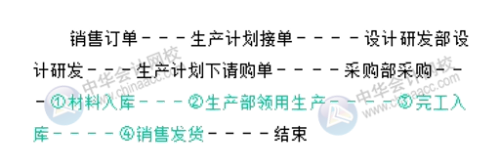 销售订单－－－生产计划接单－－－－设计研发部设计研发－－－生产计划下请购单－－－－采购部采购－－－①材料入库－－－②生产部领用生产－－－－③完工入库－－－－④销售发货－－－－结束

中华会计网校
www.chinaacc.com

中华会计网校
www.chinaacc.com